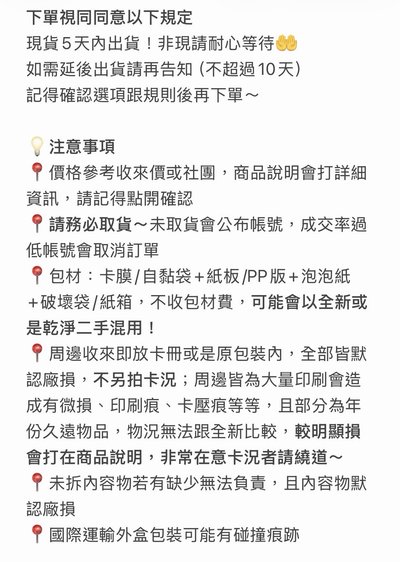 下單視同同意以下規定
現貨5天內出貨！非現請耐心等待🤲
如需延後出貨請再告知（不超過10天）
記得確認選項跟規則後再下單～

💡注意事項
📍價格參考收來價或社團，商品說明會打詳細資訊，請記得點開確認
📍請務必取貨～未取貨會公布帳號，成交率過低帳號會取消訂單
📍包材：卡膜/自黏袋＋紙板/PP版＋泡泡紙＋破壞袋/紙箱，不收包材費，可能會以全新或是乾淨二手混用！
📍周邊收來即放卡冊或是原包裝內，全部皆默認廠損，不另拍卡況；周邊皆為大量印刷會造成有微損、印刷痕、卡壓痕等等，且部分為年份久遠物品，物況無法跟全新比較，較明顯損會打在商品說明，非常在意卡況者請繞道～
📍未拆內容物若有缺少無法負責，且內容物默認廠損
📍國際運輸外盒包裝可能有碰撞痕跡